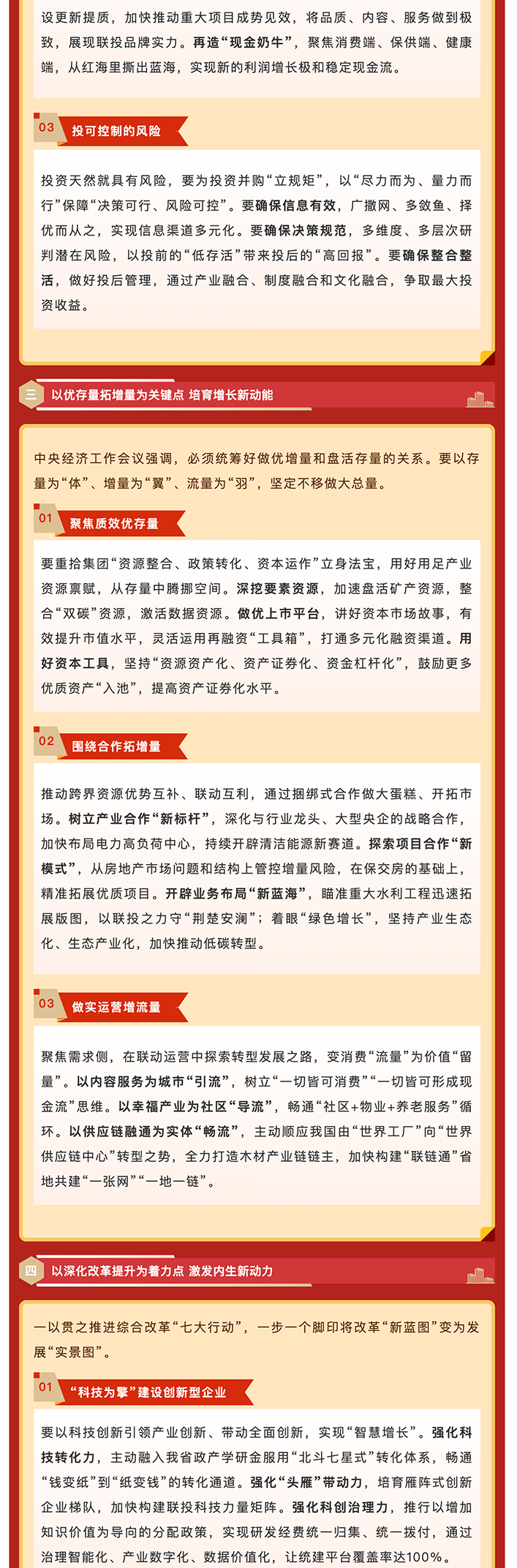 设更新提质，加快推动重大项目成势见效，将品质、内容、服务做到极致，展现联投品牌实力。再造“现金奶牛”，聚焦消费端、保供端、健康端，从红海里撕出蓝海，实现新的利润增长极和稳定现金流。

03 投可控制的风险

投资天然就具有风险，要为投资并购“立规矩”，以“尽力而为、量力而行”保障“决策可行、风险可控”。要确保信息有效，广撒网、多敛鱼、择优而从之，实现信息渠道多元化。要确保决策规范，多维度、多层次研判潜在风险，以投前的“低存活”带来投后的“高回报”。要确保整合整活，做好投后管理，通过产业融合、制度融合和文化融合，争取最大投资收益。

三 以优存量拓增量为关键点 培育增长新动能

中央经济工作会议强调，必须统筹好做优增量和盘活存量的关系。要以存量为“体”、增量为“翼”、流量为“羽”，坚定不移做大总量。

01 聚焦质效优存量

要重拾集团“资源整合、政策转化、资本运作”立身法宝，用好用足产业资源禀赋，从存量中腾挪空间。深挖要素资源，加速盘活矿产资源，整合“双碳”资源，激活数据资源。做优上市平台，讲好资本市场故事，有效提升市值水平，灵活运用再融资“工具箱”，打通多元化融资渠道。用好资本工具，坚持“资源资产化、资产证券化、资金杠杆化”，鼓励更多优质资产“入池”，提高资产证券化水平。

02 围绕合作拓增量

推动跨界资源优势互补、联动互利，通过捆绑式合作做大蛋糕、开拓市场。树立产业合作“新标杆”，深化与行业龙头、大型央企的战略合作，加快布局电力高负荷中心，持续开辟清洁能源新赛道。探索项目合作“新模式”，从房地产市场问题和结构上管控增量风险，在保交房的基础上，精准拓展优质项目。开辟业务布局“新蓝海”，瞄准重大水利工程迅速拓展版图，以联投之力守“荆楚安澜”；着眼“绿色增长”，坚持产业生态化、生态产业化，加快推动低碳转型。

03 做实运营增流量

聚焦需求侧，在联动运营中探索转型发展之路，变消费“流量”为价值“留量”。以内容服务为城市“引流”，树立“一切皆可消费”“一切皆可形成现金流”思维。以幸福产业为社区“导流”，畅通“社区+物业+养老服务”循环。以供应链融通为实体“畅流”，主动顺应我国由“世界工厂”向“世界供应链中心”转型之势，全力打造木材产业链链主，加快构建“联链通”省地共建“一张网”“一地一链”。

四 以深化改革提升为着力点 激发内生新动力

一以贯之推进综合改革“七大行动”，一步一个脚印将改革“新蓝图”变为发展“实景图”。

01 “科技为擎”建设创新型企业

要以科技创新引领产业创新、带动全面创新，实现“智慧增长”。强化科技转化力，主动融入我省政产学研金服用“北斗七星式”转化体系，畅通“钱变纸”到“纸变钱”的转化通道。强化“头雁”带动力，培育雁阵式创新企业梯队，加快构建联投科技力量矩阵。强化科创治理力，推行以增加知识价值为导向的分配政策，实现研发经费统一归集、统一拨付，通过治理智能化、产业数字化、数据价值化，让统建平台覆盖率达100%。